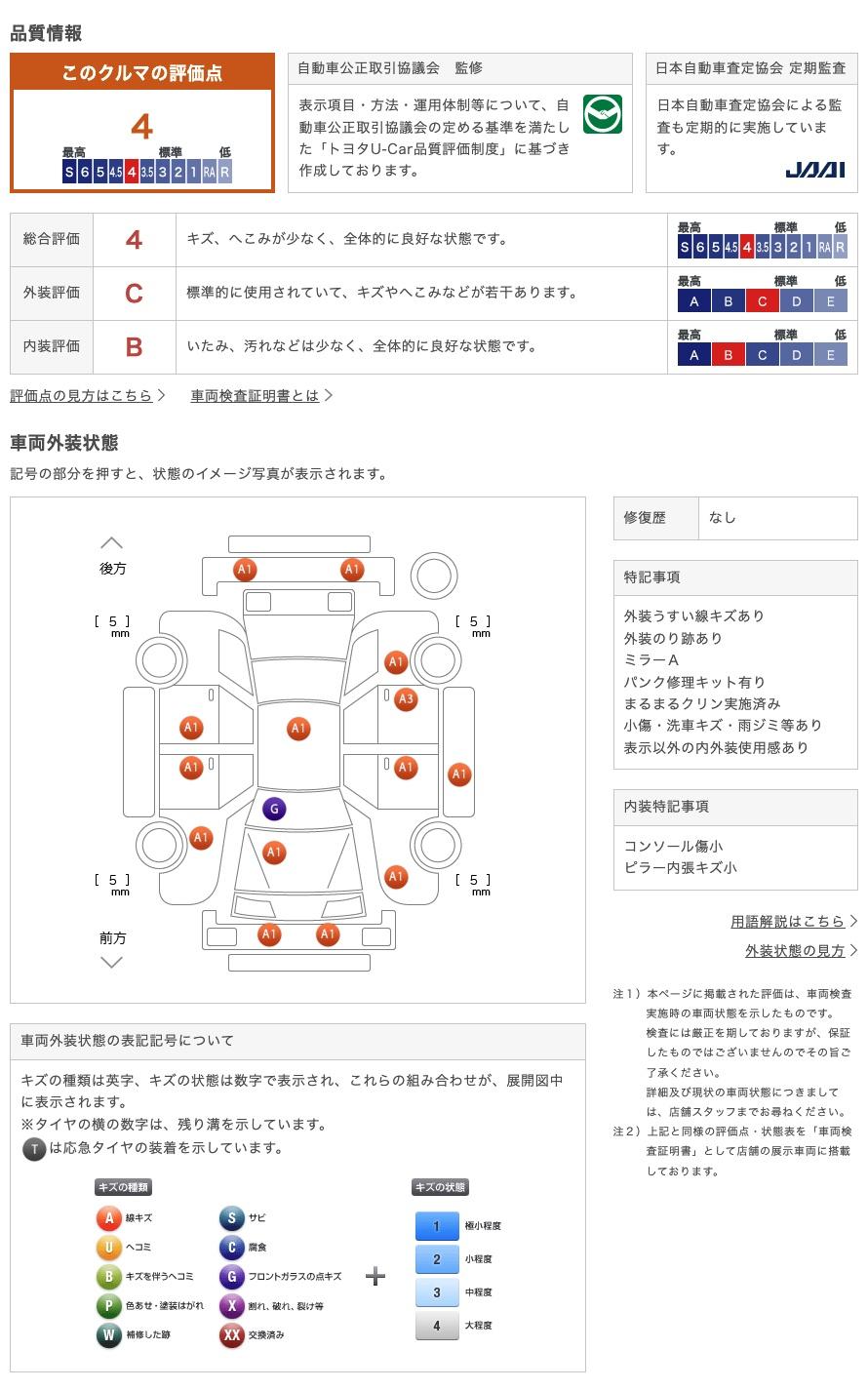 品質情報

このクルマの評価点
4
最高 標準 低
S 6 5 4.5 4 3.5 3 2 1 RA R

自動車公正取引協議会　監修
表示項目・方法・運用体制等について、自動車公正取引協議会の定める基準を満たした「トヨタU-Car品質評価制度」に基づき作成しております。

日本自動車査定協会 定期監査
日本自動車査定協会による監査も定期的に実施しています。
JAAI

| 総合評価 | 4 | キズ、へこみが少なく、全体的に良好な状態です。 | 最高 標準 低 S 6 5 4.5 4 3.5 3 2 1 RA R |
|---|---|---|---|
| 外装評価 | C | 標準的に使用されていて、キズやへこみなどが若干あります。 | 最高 標準 低 A B C D E |
| 内装評価 | B | いたみ、汚れなどは少なく、全体的に良好な状態です。 | 最高 標準 低 A B C D E |

評価点の見方はこちら　車両検査証明書とは

車両外装状態
記号の部分を押すと、状態のイメージ写真が表示されます。

後方
A1 A1
[ 5 ] mm　[ 5 ] mm
A1 A3 A1 A1 A1 A1 A1 G A1 A1 A1
[ 5 ] mm　[ 5 ] mm
A1 A1
前方

| 修復歴 | なし |
|---|---|

特記事項
外装うすい線キズあり
外装のり跡あり
ミラーA
パンク修理キット有り
まるまるクリン実施済み
小傷・洗車キズ・雨ジミ等あり
表示以外の内外装使用感あり

内装特記事項
コンソール傷小
ピラー内張キズ小

用語解説はこちら
外装状態の見方

注1）本ページに掲載された評価は、車両検査実施時の車両状態を示したものです。
検査には厳正を期しておりますが、保証したものではございませんのでその旨ご了承ください。
詳細及び現状の車両状態につきましては、店舗スタッフまでお尋ねください。
注2）上記と同様の評価点・状態表を「車両検査証明書」として店舗の展示車両に搭載しております。

車両外装状態の表記記号について
キズの種類は英字、キズの状態は数字で表示され、これらの組み合わせが、展開図中に表示されます。
※タイヤの横の数字は、残り溝を示しています。
T は応急タイヤの装着を示しています。

キズの種類
A 線キズ
U ヘコミ
B キズを伴うヘコミ
P 色あせ・塗装はがれ
W 補修した跡
S サビ
C 腐食
G フロントガラスの点キズ
X 割れ、破れ、裂け等
XX 交換済み
+
キズの状態
1 極小程度
2 小程度
3 中程度
4 大程度